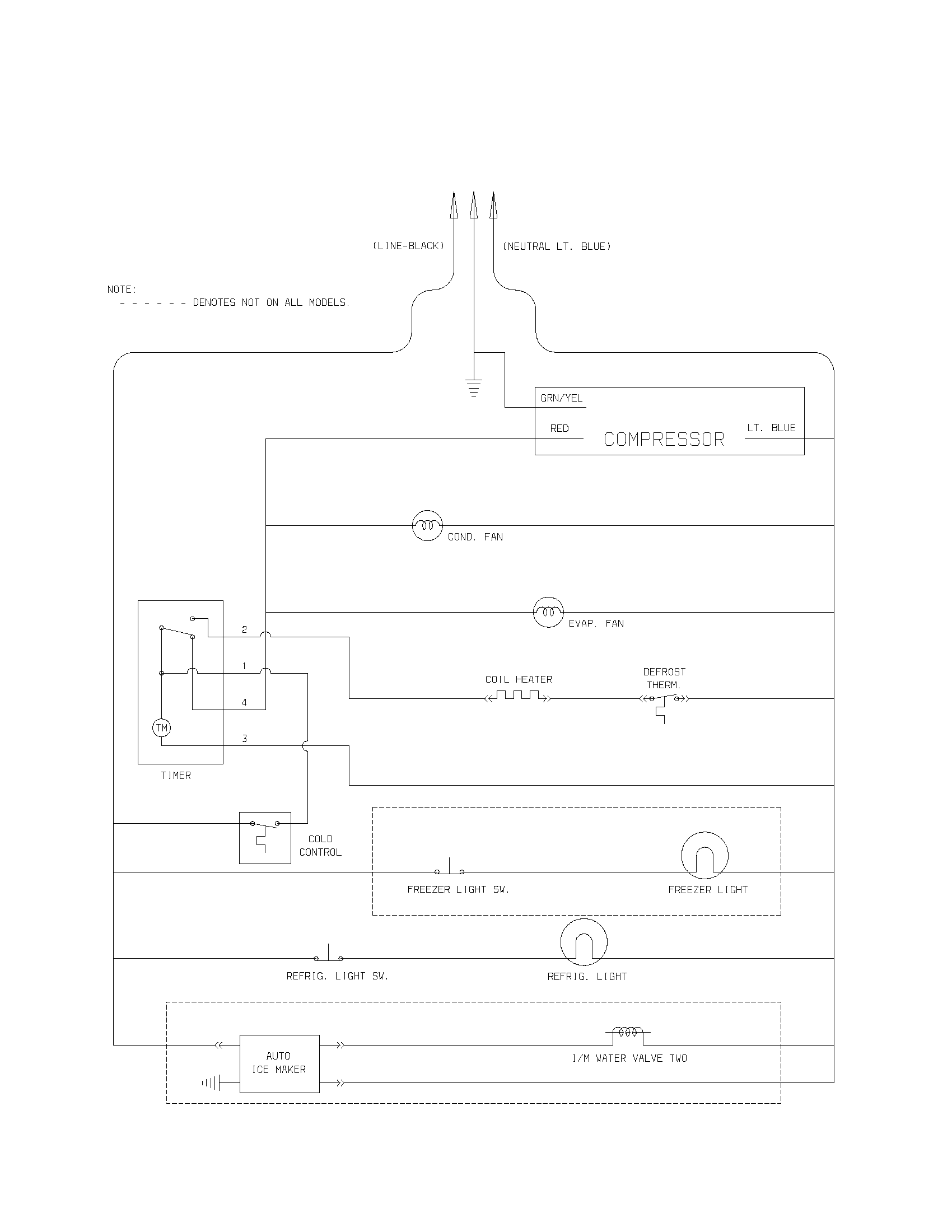 (LINE-BLACK)

(NEUTRAL LT. BLUE)

NOTE:
- - - - - - DENOTES NOT ON ALL MODELS.

GRN/YEL

RED

COMPRESSOR

LT. BLUE

COND. FAN

EVAP. FAN

2

1

4

3

TM

TIMER

COIL HEATER

DEFROST THERM.

COLD CONTROL

FREEZER LIGHT SW.

FREEZER LIGHT

REFRIG. LIGHT SW.

REFRIG. LIGHT

AUTO ICE MAKER

I/M WATER VALVE TWO